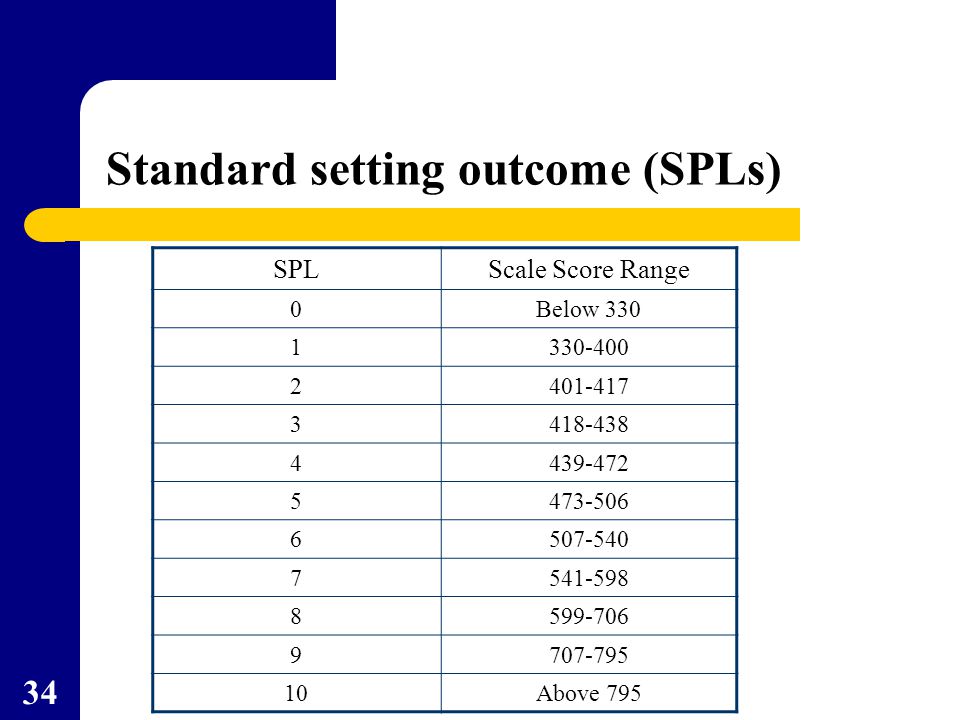 Standard setting outcome (SPLs)

| SPL | Scale Score Range |
|---|---|
| 0 | Below 330 |
| 1 | 330-400 |
| 2 | 401-417 |
| 3 | 418-438 |
| 4 | 439-472 |
| 5 | 473-506 |
| 6 | 507-540 |
| 7 | 541-598 |
| 8 | 599-706 |
| 9 | 707-795 |
| 10 | Above 795 |

34